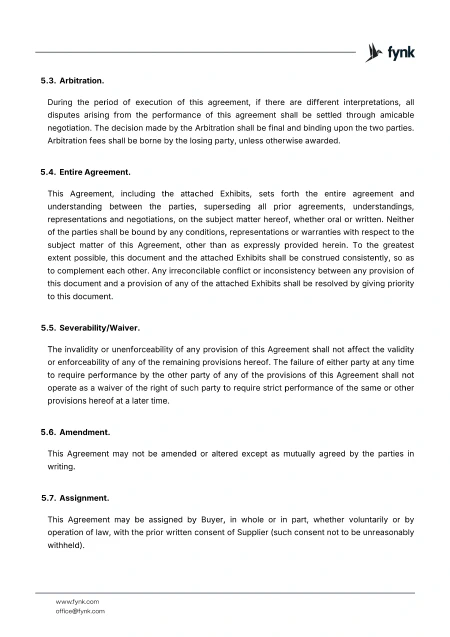 fynk

5.3. Arbitration.

During the period of execution of this agreement, if there are different interpretations, all disputes arising from the performance of this agreement shall be settled through amicable negotiation. The decision made by the Arbitration shall be final and binding upon the two parties. Arbitration fees shall be borne by the losing party, unless otherwise awarded.

5.4. Entire Agreement.

This Agreement, including the attached Exhibits, sets forth the entire agreement and understanding between the parties, superseding all prior agreements, understandings, representations and negotiations, on the subject matter hereof, whether oral or written. Neither of the parties shall be bound by any conditions, representations or warranties with respect to the subject matter of this Agreement, other than as expressly provided herein. To the greatest extent possible, this document and the attached Exhibits shall be construed consistently, so as to complement each other. Any irreconcilable conflict or inconsistency between any provision of this document and a provision of any of the attached Exhibits shall be resolved by giving priority to this document.

5.5. Severability/Waiver.

The invalidity or unenforceability of any provision of this Agreement shall not affect the validity or enforceability of any of the remaining provisions hereof. The failure of either party at any time to require performance by the other party of any of the provisions of this Agreement shall not operate as a waiver of the right of such party to require strict performance of the same or other provisions hereof at a later time.

5.6. Amendment.

This Agreement may not be amended or altered except as mutually agreed by the parties in writing.

5.7. Assignment.

This Agreement may be assigned by Buyer, in whole or in part, whether voluntarily or by operation of law, with the prior written consent of Supplier (such consent not to be unreasonably withheld).

www.fynk.com
office@fynk.com